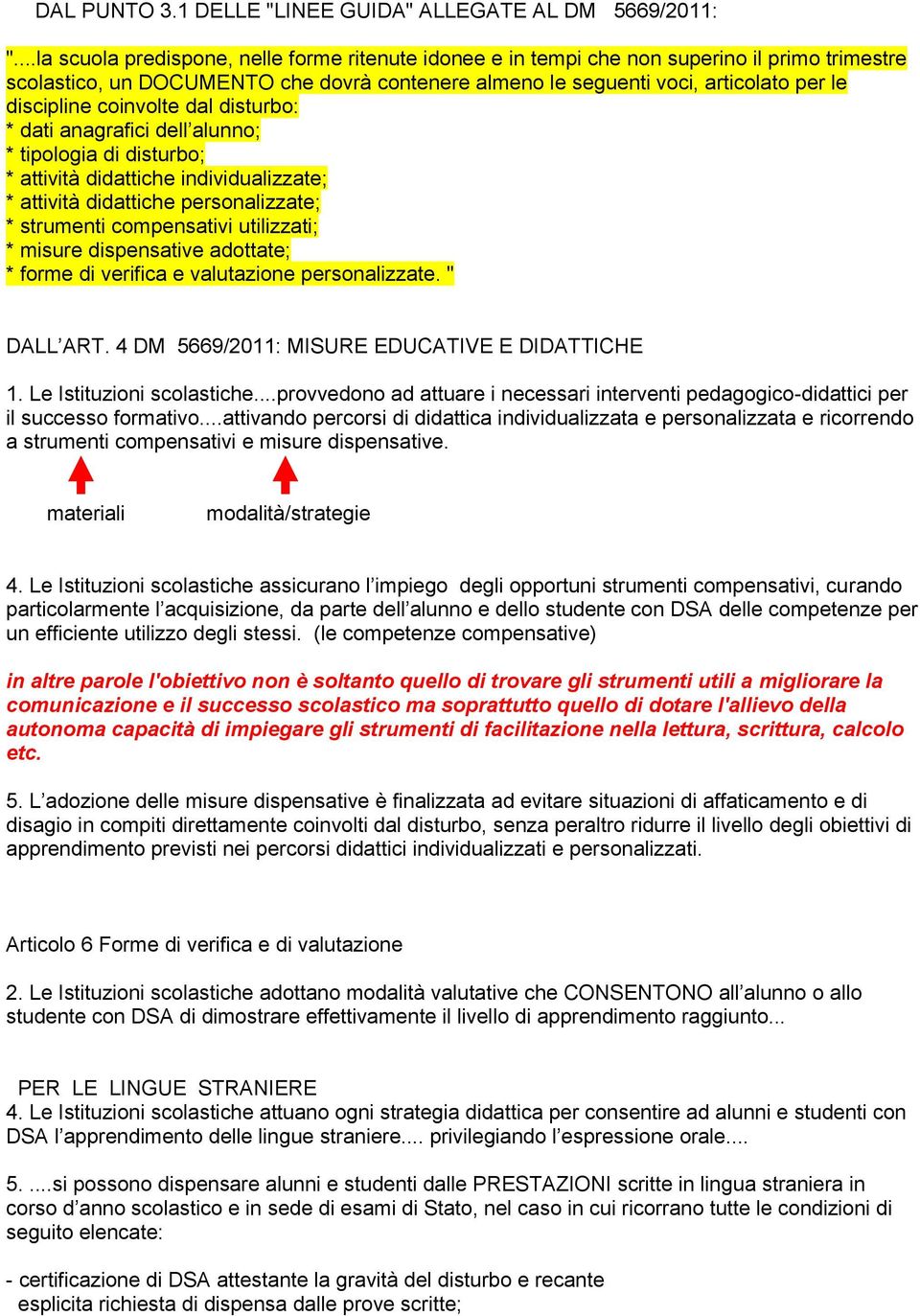 DAL PUNTO 3.1 DELLE "LINEE GUIDA" ALLEGATE AL DM 5669/2011:

"....la scuola predispone, nelle forme ritenute idonee e in tempi che non superino il primo trimestre scolastico, un DOCUMENTO che dovrà contenere almeno le seguenti voci, articolato per le discipline coinvolte dal disturbo:
* dati anagrafici dell'alunno;
* tipologia di disturbo;
* attività didattiche individualizzate;
* attività didattiche personalizzate;
* strumenti compensativi utilizzati;
* misure dispensative adottate;
* forme di verifica e valutazione personalizzate. "

DALL'ART. 4 DM 5669/2011: MISURE EDUCATIVE E DIDATTICHE

1. Le Istituzioni scolastiche....provvedono ad attuare i necessari interventi pedagogico-didattici per il successo formativo....attivando percorsi di didattica individualizzata e personalizzata e ricorrendo a strumenti compensativi e misure dispensative.

materiali modalità/strategie

4. Le Istituzioni scolastiche assicurano l'impiego degli opportuni strumenti compensativi, curando particolarmente l'acquisizione, da parte dell'alunno e dello studente con DSA delle competenze per un efficiente utilizzo degli stessi. (le competenze compensative)

in altre parole l'obiettivo non è soltanto quello di trovare gli strumenti utili a migliorare la comunicazione e il successo scolastico ma soprattutto quello di dotare l'allievo della autonoma capacità di impiegare gli strumenti di facilitazione nella lettura, scrittura, calcolo etc.

5. L'adozione delle misure dispensative è finalizzata ad evitare situazioni di affaticamento e di disagio in compiti direttamente coinvolti dal disturbo, senza peraltro ridurre il livello degli obiettivi di apprendimento previsti nei percorsi didattici individualizzati e personalizzati.

Articolo 6 Forme di verifica e di valutazione

2. Le Istituzioni scolastiche adottano modalità valutative che CONSENTONO all'alunno o allo studente con DSA di dimostrare effettivamente il livello di apprendimento raggiunto...

PER LE LINGUE STRANIERE
4. Le Istituzioni scolastiche attuano ogni strategia didattica per consentire ad alunni e studenti con DSA l'apprendimento delle lingue straniere.... privilegiando l'espressione orale....

5. ....si possono dispensare alunni e studenti dalle PRESTAZIONI scritte in lingua straniera in corso d'anno scolastico e in sede di esami di Stato, nel caso in cui ricorrano tutte le condizioni di seguito elencate:

- certificazione di DSA attestante la gravità del disturbo e recante esplicita richiesta di dispensa dalle prove scritte;